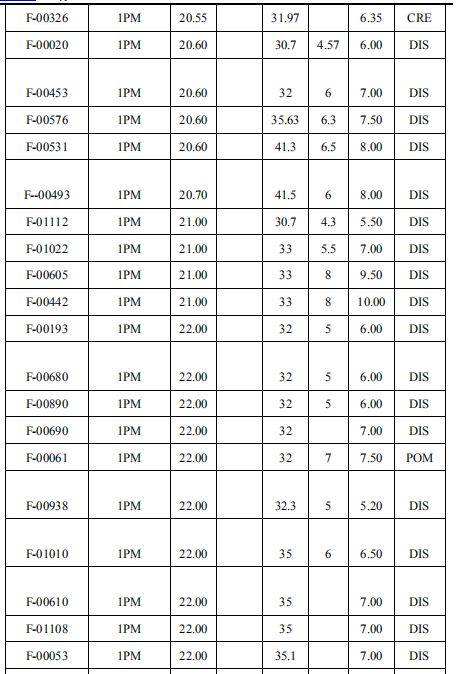 | F-00326 | 1PM | 20.55 |  | 31.97 |  | 6.35 | CRE |
|---|---|---|---|---|---|---|---|
| F-00020 | 1PM | 20.60 |  | 30.7 | 4.57 | 6.00 | DIS |
| F-00453 | 1PM | 20.60 |  | 32 | 6 | 7.00 | DIS |
| F-00576 | 1PM | 20.60 |  | 35.63 | 6.3 | 7.50 | DIS |
| F-00531 | 1PM | 20.60 |  | 41.3 | 6.5 | 8.00 | DIS |
| F--00493 | 1PM | 20.70 |  | 41.5 | 6 | 8.00 | DIS |
| F-01112 | 1PM | 21.00 |  | 30.7 | 4.3 | 5.50 | DIS |
| F-01022 | 1PM | 21.00 |  | 33 | 5.5 | 7.00 | DIS |
| F-00605 | 1PM | 21.00 |  | 33 | 8 | 9.50 | DIS |
| F-00442 | 1PM | 21.00 |  | 33 | 8 | 10.00 | DIS |
| F-00193 | 1PM | 22.00 |  | 32 | 5 | 6.00 | DIS |
| F-00680 | 1PM | 22.00 |  | 32 | 5 | 6.00 | DIS |
| F-00890 | 1PM | 22.00 |  | 32 | 5 | 6.00 | DIS |
| F-00690 | 1PM | 22.00 |  | 32 |  | 7.00 | DIS |
| F-00061 | 1PM | 22.00 |  | 32 | 7 | 7.50 | POM |
| F-00938 | 1PM | 22.00 |  | 32.3 | 5 | 5.20 | DIS |
| F-01010 | 1PM | 22.00 |  | 35 | 6 | 6.50 | DIS |
| F-00610 | 1PM | 22.00 |  | 35 |  | 7.00 | DIS |
| F-01108 | 1PM | 22.00 |  | 35 |  | 7.00 | DIS |
| F-00053 | 1PM | 22.00 |  | 35.1 |  | 7.00 | DIS |